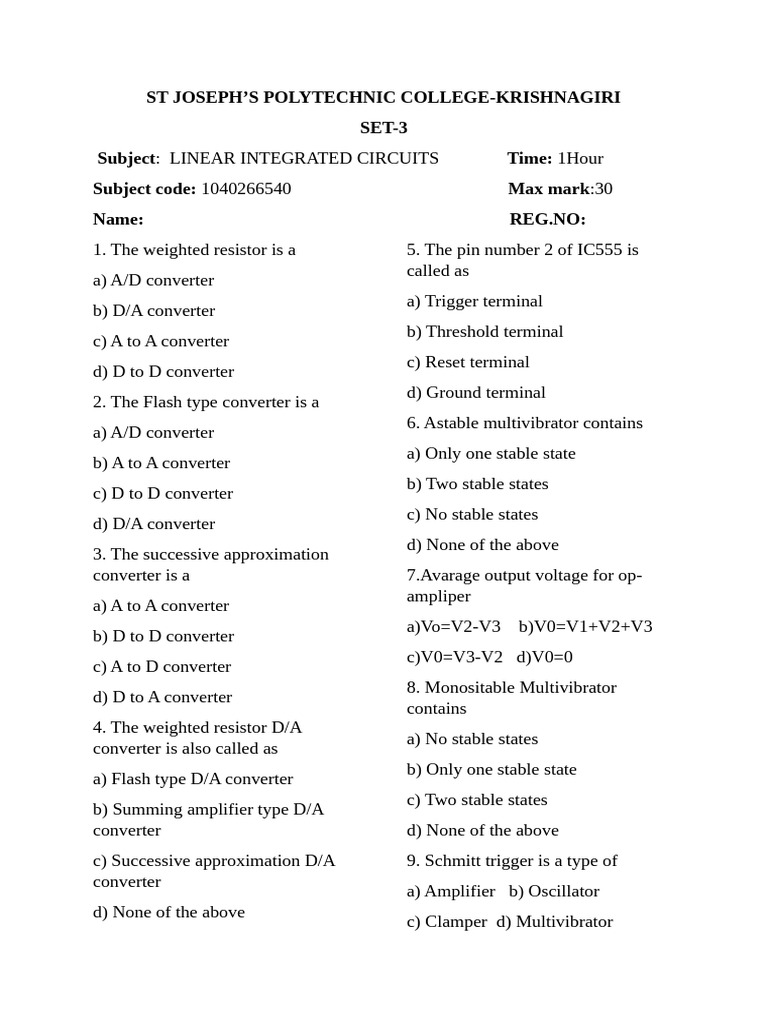 ST JOSEPH'S POLYTECHNIC COLLEGE-KRISHNAGIRI

SET-3

Subject: LINEAR INTEGRATED CIRCUITS Time: 1Hour

Subject code: 1040266540 Max mark:30

Name: REG.NO:

1. The weighted resistor is a

a) A/D converter

b) D/A converter

c) A to A converter

d) D to D converter

2. The Flash type converter is a

a) A/D converter

b) A to A converter

c) D to D converter

d) D/A converter

3. The successive approximation converter is a

a) A to A converter

b) D to D converter

c) A to D converter

d) D to A converter

4. The weighted resistor D/A converter is also called as

a) Flash type D/A converter

b) Summing amplifier type D/A converter

c) Successive approximation D/A converter

d) None of the above

5. The pin number 2 of IC555 is called as

a) Trigger terminal

b) Threshold terminal

c) Reset terminal

d) Ground terminal

6. Astable multivibrator contains

a) Only one stable state

b) Two stable states

c) No stable states

d) None of the above

7.Avarage output voltage for op-ampliper

a)Vo=V2-V3 b)V0=V1+V2+V3

c)V0=V3-V2 d)V0=0

8. Monositable Multivibrator contains

a) No stable states

b) Only one stable state

c) Two stable states

d) None of the above

9. Schmitt trigger is a type of

a) Amplifier b) Oscillator

c) Clamper d) Multivibrator